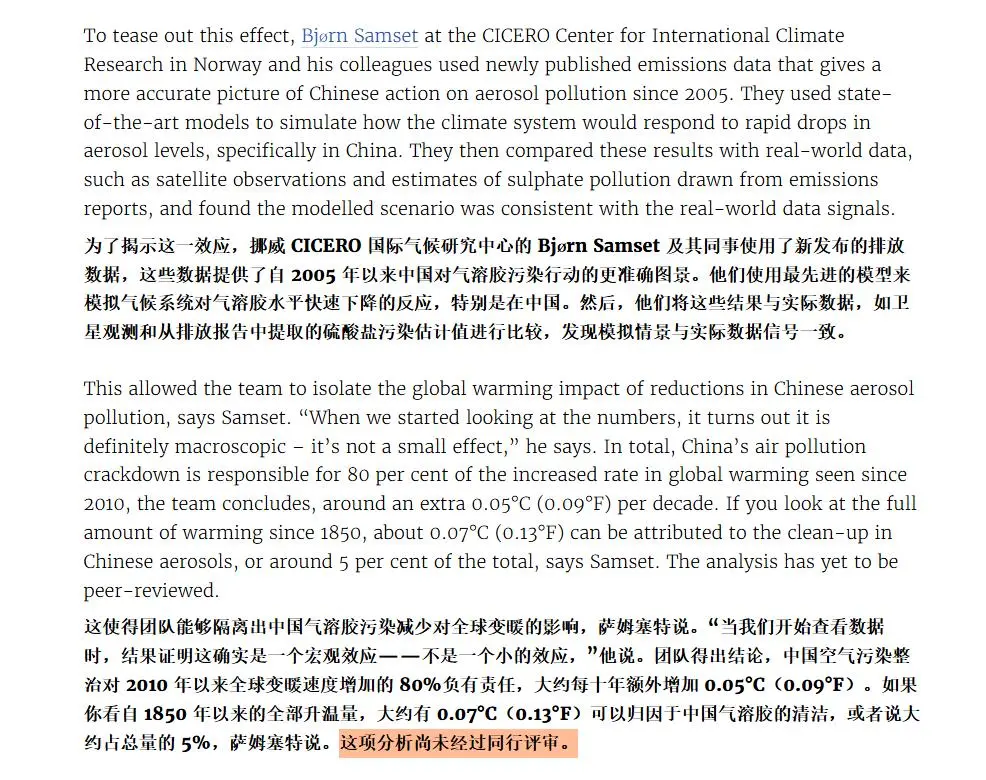 To tease out this effect, Bjørn Samset at the CICERO Center for International Climate Research in Norway and his colleagues used newly published emissions data that gives a more accurate picture of Chinese action on aerosol pollution since 2005. They used state-of-the-art models to simulate how the climate system would respond to rapid drops in aerosol levels, specifically in China. They then compared these results with real-world data, such as satellite observations and estimates of sulphate pollution drawn from emissions reports, and found the modelled scenario was consistent with the real-world data signals.

为了揭示这一效应，挪威 CICERO 国际气候研究中心的 Bjørn Samset 及其同事使用了新发布的排放数据，这些数据提供了自 2005 年以来中国对气溶胶污染行动的更准确图景。他们使用最先进的模型来模拟气候系统对气溶胶水平快速下降的反应，特别是在中国。然后，他们将这些结果与实际数据，如卫星观测和从排放报告中提取的硫酸盐污染估计值进行比较，发现模拟情景与实际数据信号一致。

This allowed the team to isolate the global warming impact of reductions in Chinese aerosol pollution, says Samset. “When we started looking at the numbers, it turns out it is definitely macroscopic – it’s not a small effect,” he says. In total, China’s air pollution crackdown is responsible for 80 per cent of the increased rate in global warming seen since 2010, the team concludes, around an extra 0.05°C (0.09°F) per decade. If you look at the full amount of warming since 1850, about 0.07°C (0.13°F) can be attributed to the clean-up in Chinese aerosols, or around 5 per cent of the total, says Samset. The analysis has yet to be peer-reviewed.

这使得团队能够隔离出中国气溶胶污染减少对全球变暖的影响，萨姆塞特说。“当我们开始查看数据时，结果证明这确实是一个宏观效应——不是一个小的效应，”他说。团队得出结论，中国空气污染整治对 2010 年以来全球变暖速度增加的 80%负有责任，大约每十年额外增加 0.05°C（0.09°F）。如果你看自 1850 年以来的全部升温量，大约有 0.07°C（0.13°F）可以归因于中国气溶胶的清洁，或者说大约占总量的 5%，萨姆塞特说。这项分析尚未经过同行评审。